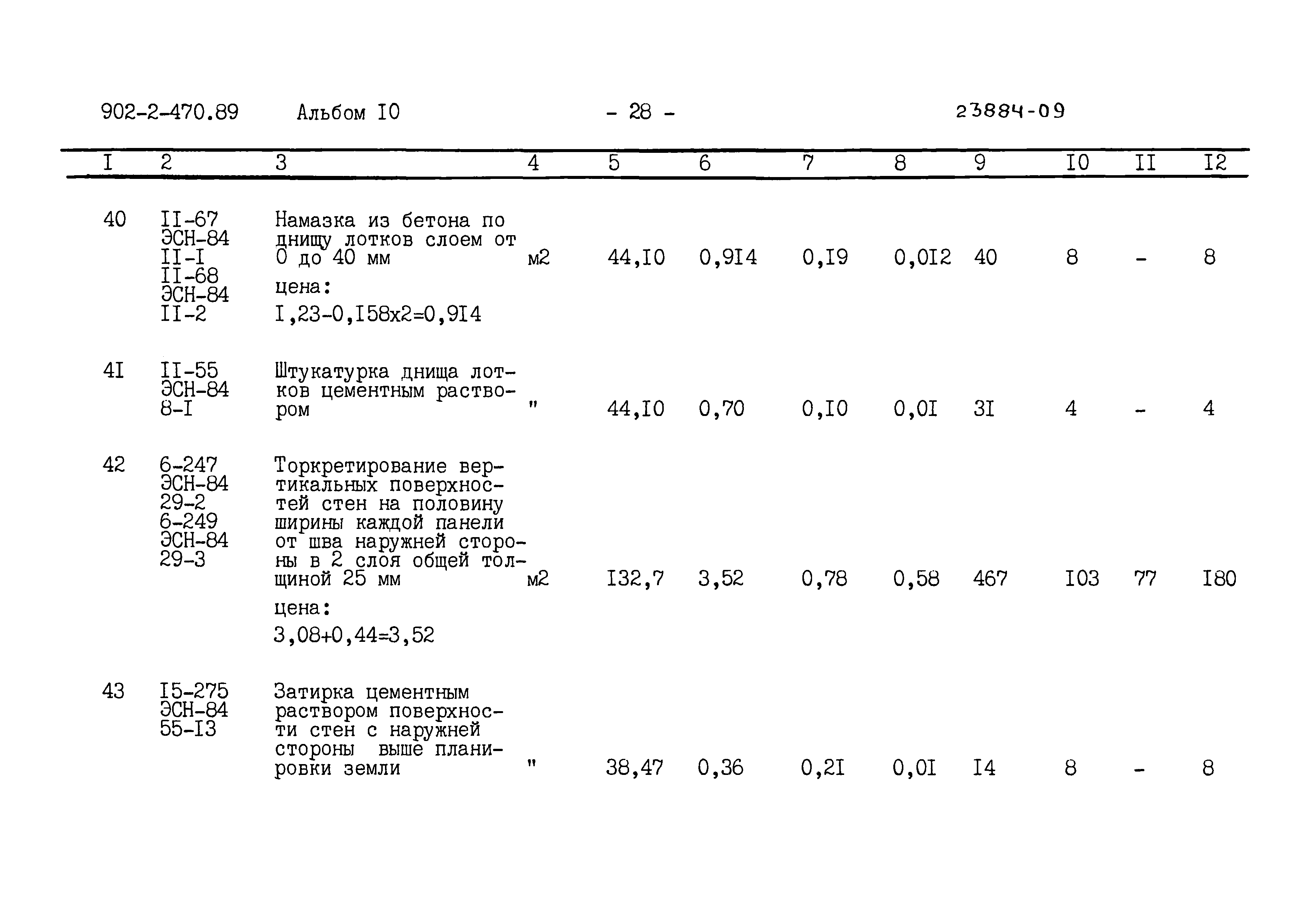 902-2-470.89 Альбом I0 - 28 - 23884-09

| I | 2 | 3 | 4 | 5 | 6 | 7 | 8 | 9 | I0 | II | I2 |
|---|---|---|---|---|---|---|---|---|---|---|---|
| 40 | II-67 ЭСН-84 II-I II-68 ЭСН-84 II-2 | Намазка из бетона по днищу лотков слоем от 0 до 40 мм цена: I,23-0,I58x2=0,9I4 | м2 | 44,I0 | 0,9I4 | 0,I9 | 0,0I2 | 40 | 8 | - | 8 |
| 4I | II-55 ЭСН-84 8-I | Штукатурка днища лотков цементным раствором | " | 44,I0 | 0,70 | 0,I0 | 0,0I | 3I | 4 | - | 4 |
| 42 | 6-247 ЭСН-84 29-2 6-249 ЭСН-84 29-3 | Торкретирование вертикальных поверхностей стен на половину ширины каждой панели от шва наружней стороны в 2 слоя общей толщиной 25 мм цена: 3,08+0,44=3,52 | м2 | I32,7 | 3,52 | 0,78 | 0,58 | 467 | I03 | 77 | I80 |
| 43 | I5-275 ЭСН-84 55-I3 | Затирка цементным раствором поверхности стен с наружней стороны выше планировки земли | " | 38,47 | 0,36 | 0,2I | 0,0I | I4 | 8 | - | 8 |